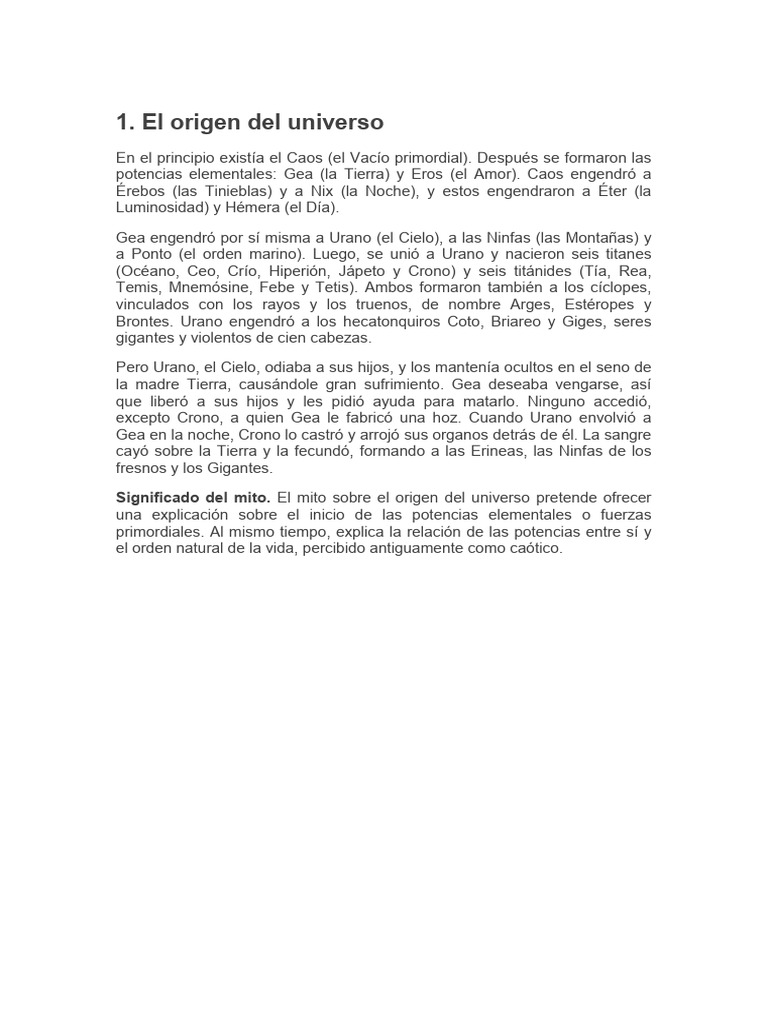 1. El origen del universo

En el principio existía el Caos (el Vacío primordial). Después se formaron las potencias elementales: Gea (la Tierra) y Eros (el Amor). Caos engendró a Érebos (las Tinieblas) y a Nix (la Noche), y estos engendraron a Éter (la Luminosidad) y Hémera (el Día).

Gea engendró por sí misma a Urano (el Cielo), a las Ninfas (las Montañas) y a Ponto (el orden marino). Luego, se unió a Urano y nacieron seis titanes (Océano, Ceo, Crío, Hiperión, Jápeto y Crono) y seis titánides (Tía, Rea, Temis, Mnemósine, Febe y Tetis). Ambos formaron también a los cíclopes, vinculados con los rayos y los truenos, de nombre Arges, Estéropes y Brontes. Urano engendró a los hecatonquiros Coto, Briareo y Giges, seres gigantes y violentos de cien cabezas.

Pero Urano, el Cielo, odiaba a sus hijos, y los mantenía ocultos en el seno de la madre Tierra, causándole gran sufrimiento. Gea deseaba vengarse, así que liberó a sus hijos y les pidió ayuda para matarlo. Ninguno accedió, excepto Crono, a quien Gea le fabricó una hoz. Cuando Urano envolvió a Gea en la noche, Crono lo castró y arrojó sus organos detrás de él. La sangre cayó sobre la Tierra y la fecundó, formando a las Erineas, las Ninfas de los fresnos y los Gigantes.

Significado del mito. El mito sobre el origen del universo pretende ofrecer una explicación sobre el inicio de las potencias elementales o fuerzas primordiales. Al mismo tiempo, explica la relación de las potencias entre sí y el orden natural de la vida, percibido antiguamente como caótico.